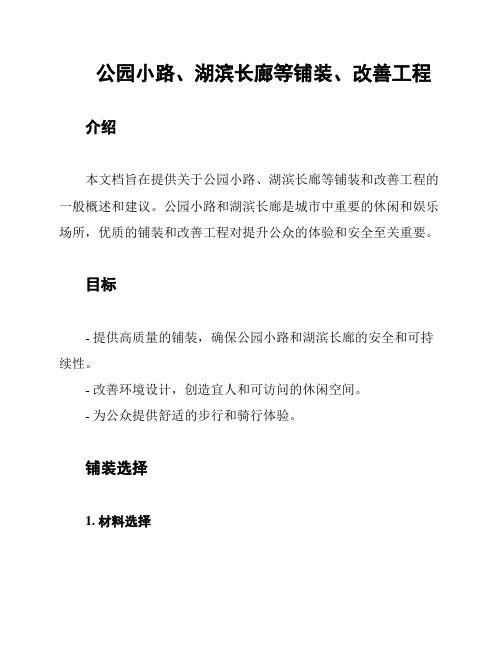 公园小路、湖滨长廊等铺装、改善工程

介绍

本文档旨在提供关于公园小路、湖滨长廊等铺装和改善工程的一般概述和建议。公园小路和湖滨长廊是城市中重要的休闲和娱乐场所，优质的铺装和改善工程对提升公众的体验和安全至关重要。

目标

- 提供高质量的铺装，确保公园小路和湖滨长廊的安全和可持续性。
- 改善环境设计，创造宜人和可访问的休闲空间。
- 为公众提供舒适的步行和骑行体验。

铺装选择

1. 材料选择